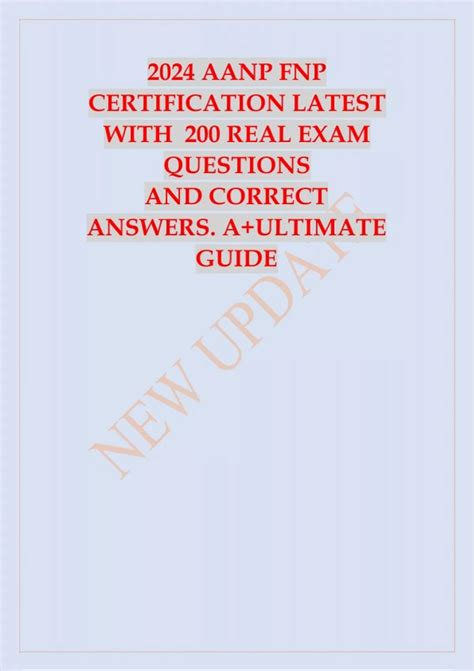 2024 AANP FNP CERTIFICATION LATEST WITH 200 REAL EXAM QUESTIONS AND CORRECT ANSWERS. A+ULTIMATE GUIDE

NEW UPDATE